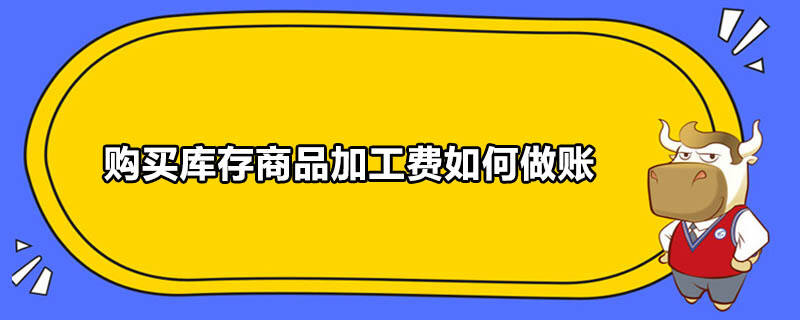 购买库存商品加工费如何做账